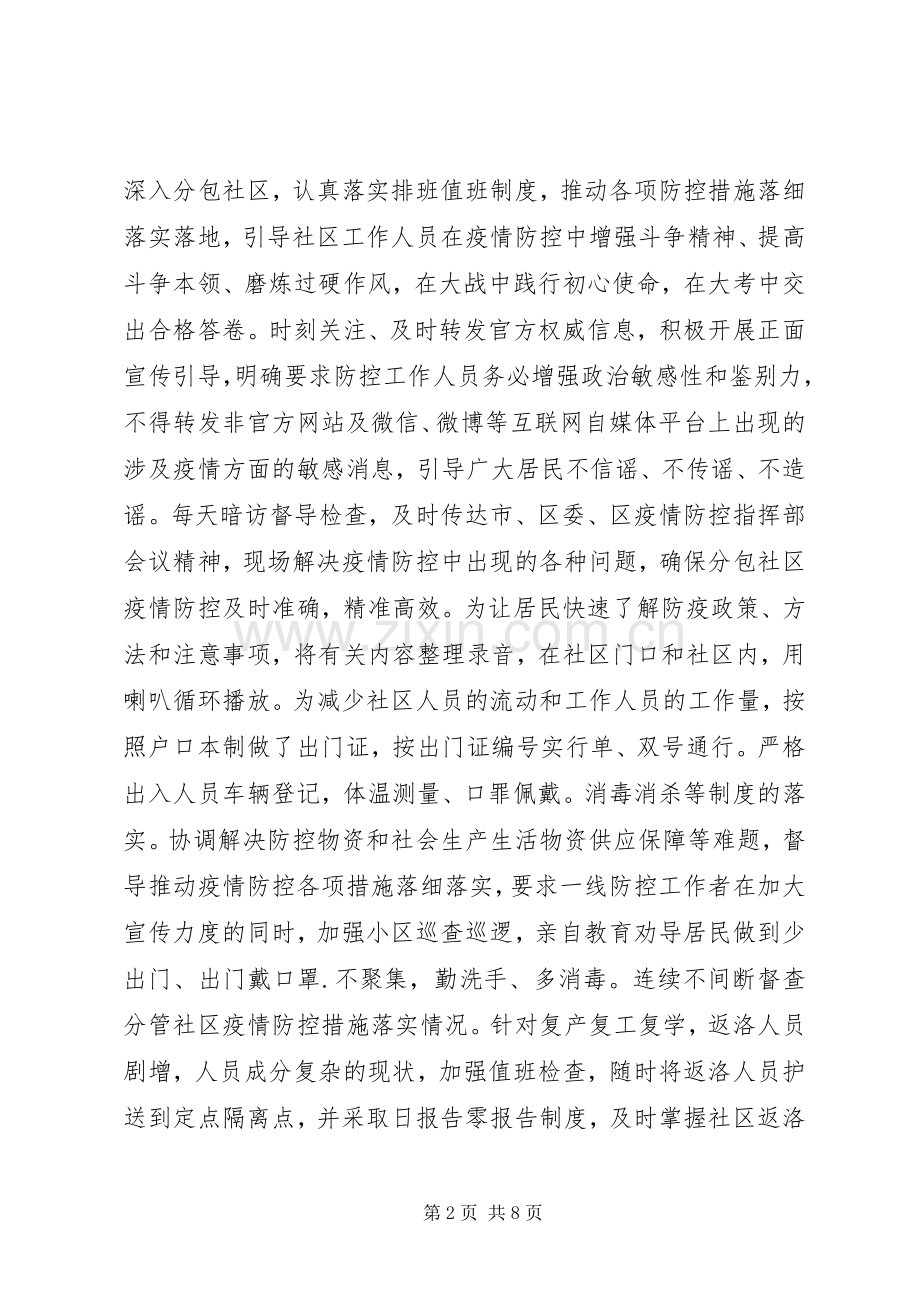 深入分包社区，认真落实排班值班制度，推动各项防控措施落细落实落地，引导社区工作人员在疫情防控中增强斗争精神、提高斗争本领、磨炼过硬作风，在大战中践行初心使命，在大考中交出合格答卷。时刻关注、及时转发官方权威信息，积极开展正面宣传引导，明确要求防控工作人员务必增强政治敏感性和鉴别力，不得转发非官方网站及微信、微博等互联网自媒体平台上出现的涉及疫情方面的敏感消息，引导广大居民不信谣、不传谣、不造谣。每天暗访督导检查，及时传达市、区委、区疫情防控指挥部会议精神，现场解决疫情防控中出现的各种问题，确保分包社区疫情防控及时准确，精准高效。为让居民快速了解防疫政策、方法和注意事项，将有关内容整理录音，在社区门口和社区内，用喇叭循环播放。为减少社区人员的流动和工作人员的工作量，按照户口本制做了出门证，按出门证编号实行单、双号通行。严格出入人员车辆登记，体温测量、口罪佩戴。消毒消杀等制度的落实。协调解决防控物资和社会生产生活物资供应保障等难题，督导推动疫情防控各项措施落细落实，要求一线防控工作者在加大宣传力度的同时，加强小区巡查巡逻，亲自教育劝导居民做到少出门、出门戴口罩.不聚集，勤洗手、多消毒。连续不间断督查分管社区疫情防控措施落实情况。针对复产复工复学，返洛人员剧增，人员成分复杂的现状，加强值班检查，随时将返洛人员护送到定点隔离点，并采取日报告零报告制度，及时掌握社区返洛

第2页 共8页

www.zixin.com.cn